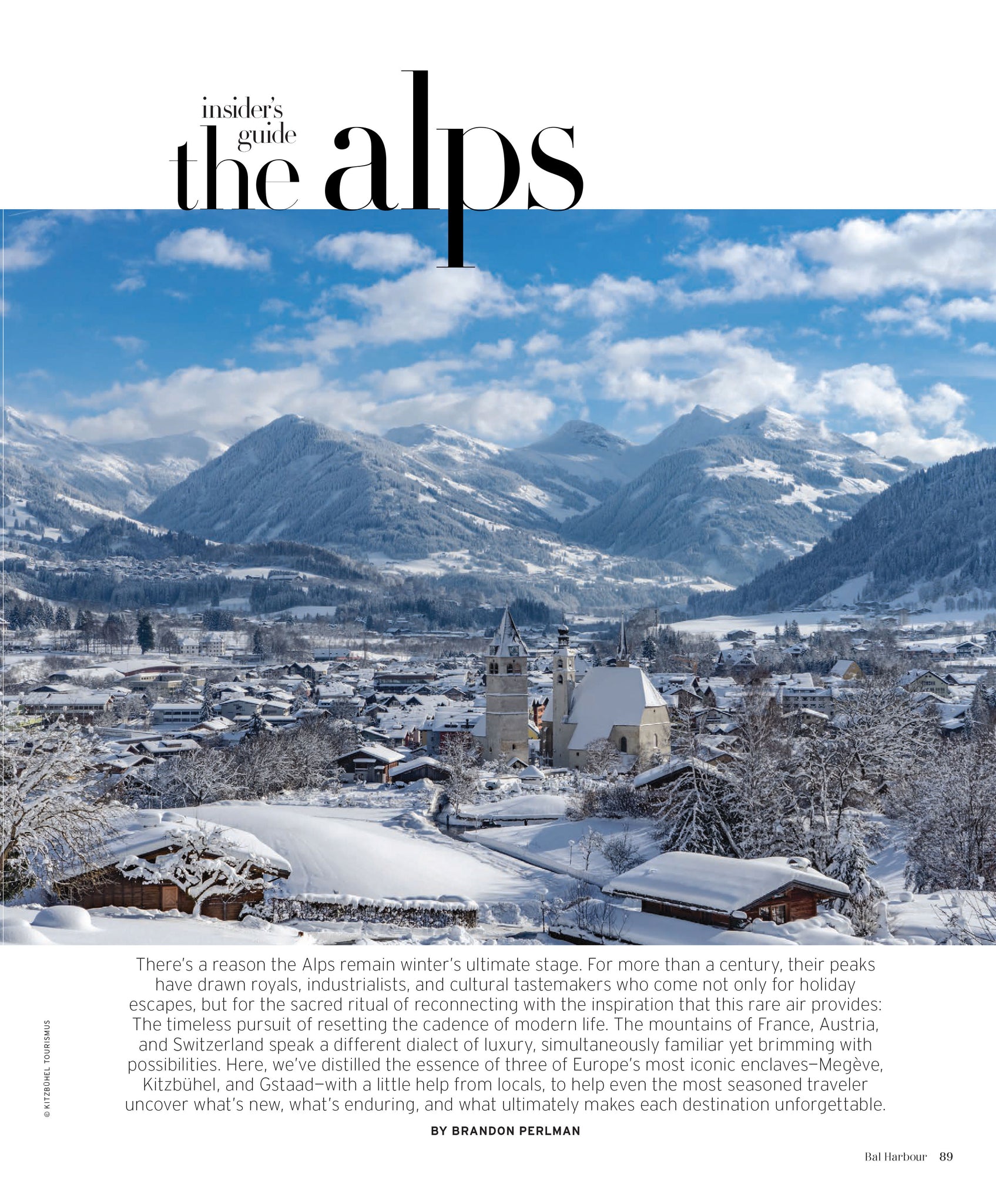 insider's guide
the alps

There's a reason the Alps remain winter's ultimate stage. For more than a century, their peaks have drawn royals, industrialists, and cultural tastemakers who come not only for holiday escapes, but for the sacred ritual of reconnecting with the inspiration that this rare air provides: The timeless pursuit of resetting the cadence of modern life. The mountains of France, Austria, and Switzerland speak a different dialect of luxury, simultaneously familiar yet brimming with possibilities. Here, we've distilled the essence of three of Europe's most iconic enclaves—Megève, Kitzbühel, and Gstaad—with a little help from locals, to help even the most seasoned traveler uncover what's new, what's enduring, and what ultimately makes each destination unforgettable.

BY BRANDON PERLMAN

© KITZBÜHEL TOURISMUS

Bal Harbour 89